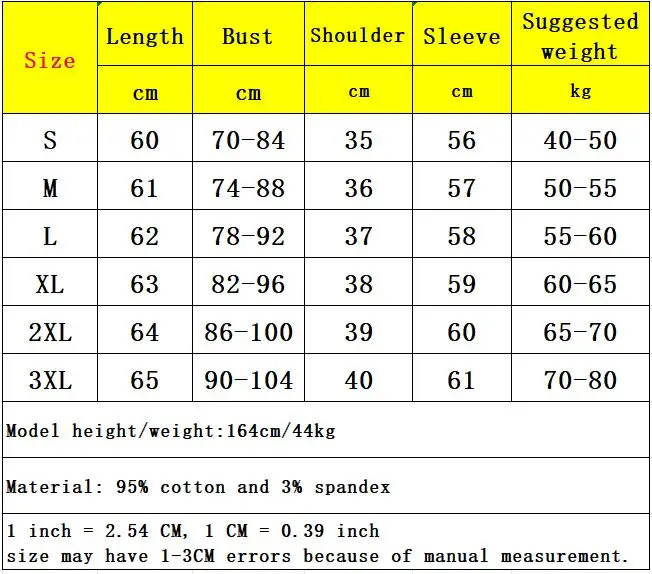 | Size | Length | Bust | Shoulder | Sleeve | Suggested weight |
|---|---|---|---|---|---|
| | cm | cm | cm | cm | kg |
| S | 60 | 70-84 | 35 | 56 | 40-50 |
| M | 61 | 74-88 | 36 | 57 | 50-55 |
| L | 62 | 78-92 | 37 | 58 | 55-60 |
| XL | 63 | 82-96 | 38 | 59 | 60-65 |
| 2XL | 64 | 86-100 | 39 | 60 | 65-70 |
| 3XL | 65 | 90-104 | 40 | 61 | 70-80 |

Model height/weight:164cm/44kg

Material: 95% cotton and 3% spandex

1 inch = 2.54 CM, 1 CM = 0.39 inch
size may have 1-3CM errors because of manual measurement.